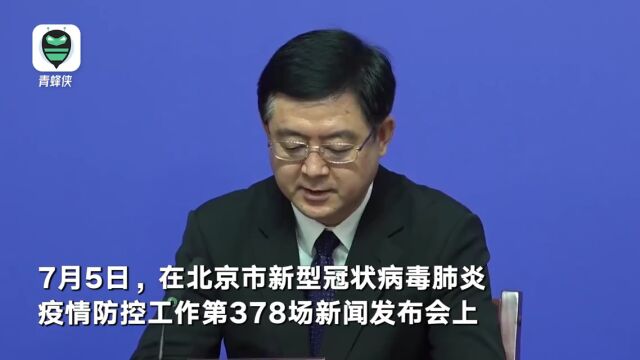 青蜂侠

7月5日，在北京市新型冠状病毒肺炎疫情防控工作第378场新闻发布会上